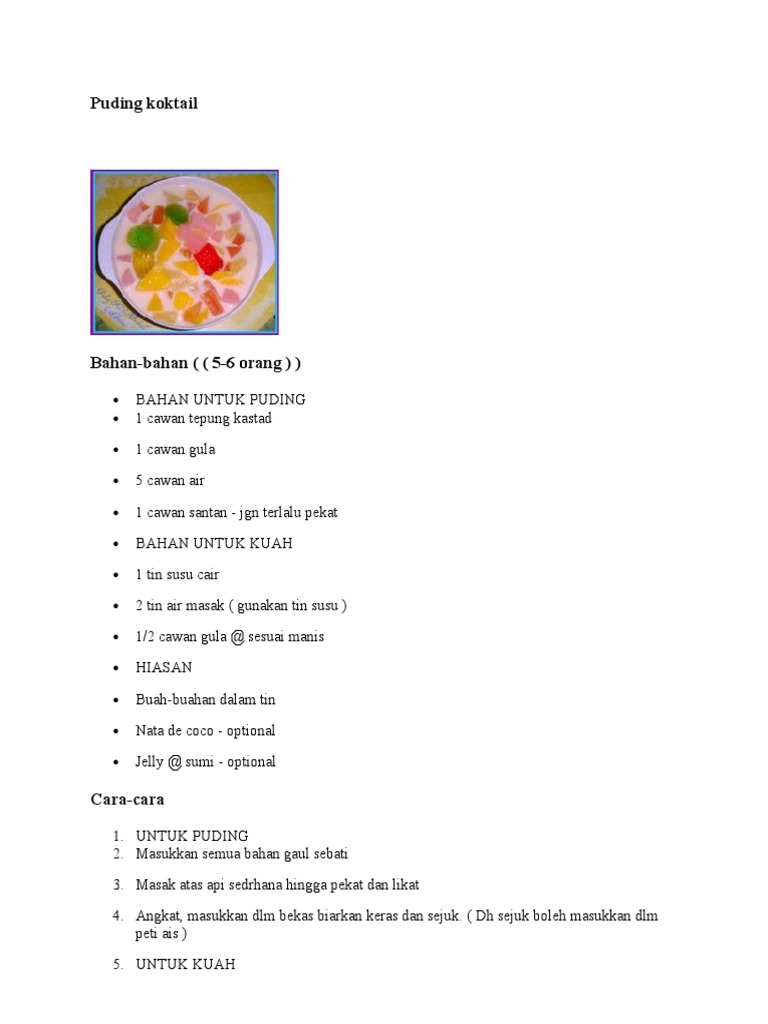 Puding koktail

Bahan-bahan ( ( 5-6 orang ) )

- BAHAN UNTUK PUDING
- 1 cawan tepung kastad
- 1 cawan gula
- 5 cawan air
- 1 cawan santan - jgn terlalu pekat
- BAHAN UNTUK KUAH
- 1 tin susu cair
- 2 tin air masak ( gunakan tin susu )
- 1/2 cawan gula @ sesuai manis
- HIASAN
- Buah-buahan dalam tin
- Nata de coco - optional
- Jelly @ sumi - optional

Cara-cara

1. UNTUK PUDING
2. Masukkan semua bahan gaul sebati
3. Masak atas api sedrhana hingga pekat dan likat
4. Angkat, masukkan dlm bekas biarkan keras dan sejuk. ( Dh sejuk boleh masukkan dlm peti ais )
5. UNTUK KUAH